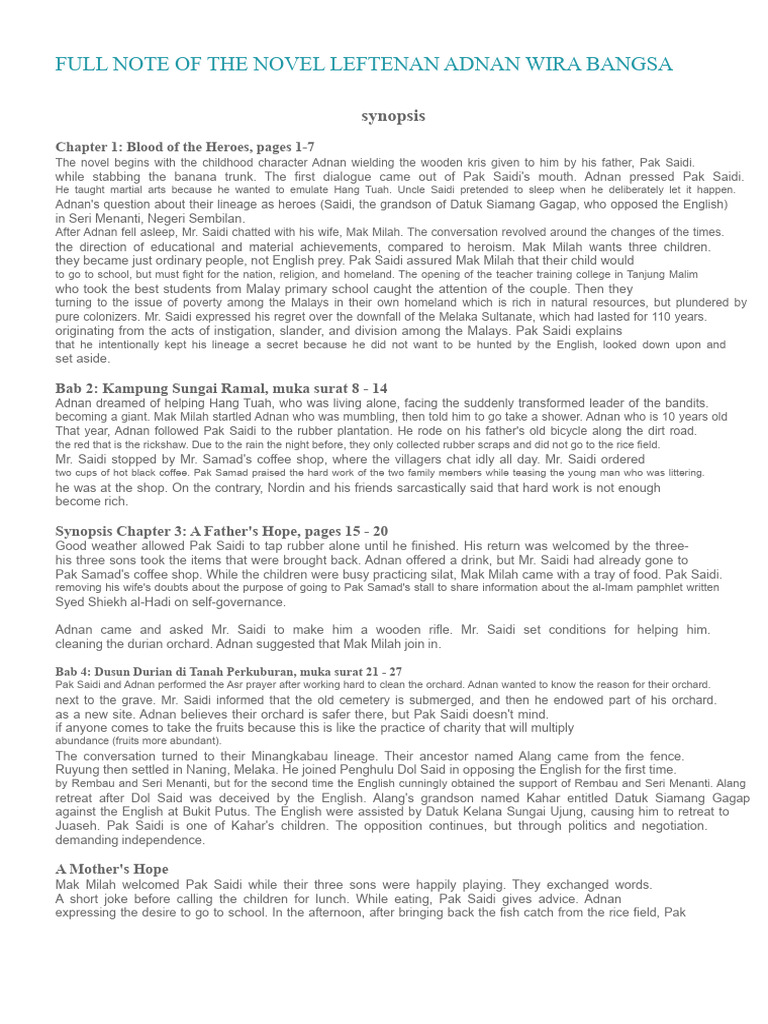 FULL NOTE OF THE NOVEL LEFTENAN ADNAN WIRA BANGSA

synopsis

Chapter 1: Blood of the Heroes, pages 1-7

The novel begins with the childhood character Adnan wielding the wooden kris given to him by his father, Pak Saidi. while stabbing the banana trunk. The first dialogue came out of Pak Saidi's mouth. Adnan pressed Pak Saidi. He taught martial arts because he wanted to emulate Hang Tuah. Uncle Saidi pretended to sleep when he deliberately let it happen. Adnan's question about their lineage as heroes (Saidi, the grandson of Datuk Siamang Gagap, who opposed the English) in Seri Menanti, Negeri Sembilan.

After Adnan fell asleep, Mr. Saidi chatted with his wife, Mak Milah. The conversation revolved around the changes of the times. the direction of educational and material achievements, compared to heroism. Mak Milah wants three children. they became just ordinary people, not English prey. Pak Saidi assured Mak Milah that their child would to go to school, but must fight for the nation, religion, and homeland. The opening of the teacher training college in Tanjung Malim who took the best students from Malay primary school caught the attention of the couple. Then they turning to the issue of poverty among the Malays in their own homeland which is rich in natural resources, but plundered by pure colonizers. Mr. Saidi expressed his regret over the downfall of the Melaka Sultanate, which had lasted for 110 years. originating from the acts of instigation, slander, and division among the Malays. Pak Saidi explains that he intentionally kept his lineage a secret because he did not want to be hunted by the English, looked down upon and set aside.

Bab 2: Kampung Sungai Ramal, muka surat 8 - 14

Adnan dreamed of helping Hang Tuah, who was living alone, facing the suddenly transformed leader of the bandits. becoming a giant. Mak Milah startled Adnan who was mumbling, then told him to go take a shower. Adnan who is 10 years old That year, Adnan followed Pak Saidi to the rubber plantation. He rode on his father's old bicycle along the dirt road. the red that is the rickshaw. Due to the rain the night before, they only collected rubber scraps and did not go to the rice field. Mr. Saidi stopped by Mr. Samad's coffee shop, where the villagers chat idly all day. Mr. Saidi ordered two cups of hot black coffee. Pak Samad praised the hard work of the two family members while teasing the young man who was littering. he was at the shop. On the contrary, Nordin and his friends sarcastically said that hard work is not enough become rich.

Synopsis Chapter 3: A Father's Hope, pages 15 - 20

Good weather allowed Pak Saidi to tap rubber alone until he finished. His return was welcomed by the three- his three sons took the items that were brought back. Adnan offered a drink, but Mr. Saidi had already gone to Pak Samad's coffee shop. While the children were busy practicing silat, Mak Milah came with a tray of food. Pak Saidi. removing his wife's doubts about the purpose of going to Pak Samad's stall to share information about the al-Imam pamphlet written Syed Shiekh al-Hadi on self-governance.

Adnan came and asked Mr. Saidi to make him a wooden rifle. Mr. Saidi set conditions for helping him. cleaning the durian orchard. Adnan suggested that Mak Milah join in.

Bab 4: Dusun Durian di Tanah Perkuburan, muka surat 21 - 27

Pak Saidi and Adnan performed the Asr prayer after working hard to clean the orchard. Adnan wanted to know the reason for their orchard. next to the grave. Mr. Saidi informed that the old cemetery is submerged, and then he endowed part of his orchard. as a new site. Adnan believes their orchard is safer there, but Pak Saidi doesn't mind. if anyone comes to take the fruits because this is like the practice of charity that will multiply abundance (fruits more abundant).

The conversation turned to their Minangkabau lineage. Their ancestor named Alang came from the fence. Ruyung then settled in Naning, Melaka. He joined Penghulu Dol Said in opposing the English for the first time. by Rembau and Seri Menanti, but for the second time the English cunningly obtained the support of Rembau and Seri Menanti. Alang retreat after Dol Said was deceived by the English. Alang's grandson named Kahar entitled Datuk Siamang Gagap against the English at Bukit Putus. The English were assisted by Datuk Kelana Sungai Ujung, causing him to retreat to Juaseh. Pak Saidi is one of Kahar's children. The opposition continues, but through politics and negotiation. demanding independence.

A Mother's Hope

Mak Milah welcomed Pak Saidi while their three sons were happily playing. They exchanged words. A short joke before calling the children for lunch. While eating, Pak Saidi gives advice. Adnan expressing the desire to go to school. In the afternoon, after bringing back the fish catch from the rice field, Pak